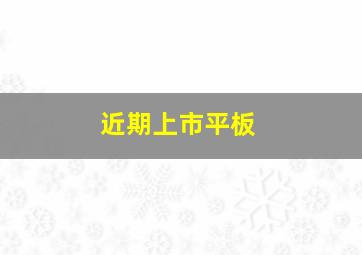 近期上市平板